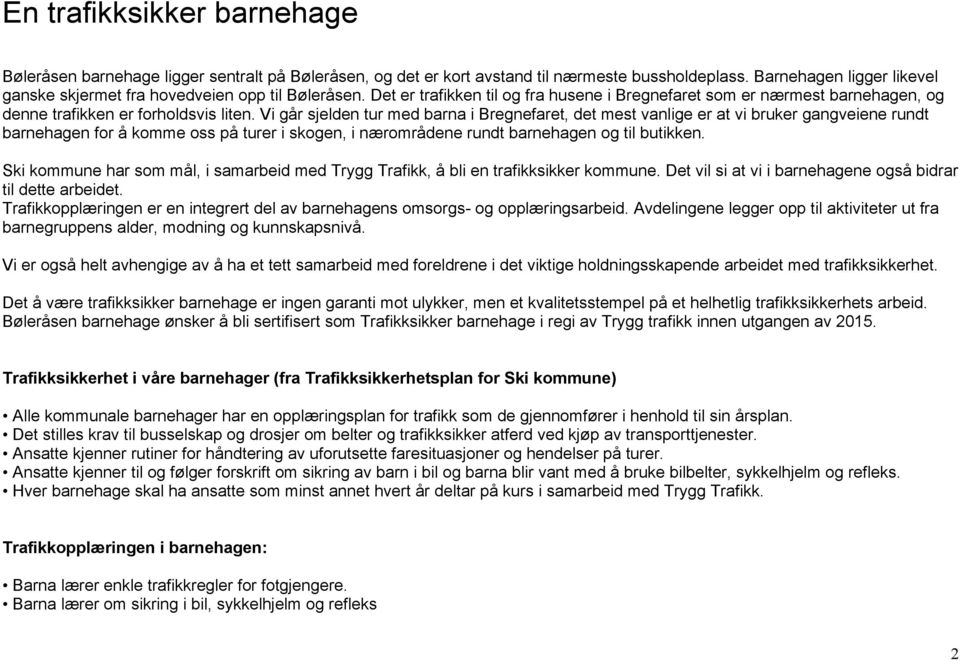 En trafikksikker barnehage

Bøleråsen barnehage ligger sentralt på Bøleråsen, og det er kort avstand til nærmeste bussholdeplass. Barnehagen ligger likevel ganske skjermet fra hovedveien opp til Bøleråsen. Det er trafikken til og fra husene i Bregnefaret som er nærmest barnehagen, og denne trafikken er forholdsvis liten. Vi går sjelden tur med barna i Bregnefaret, det mest vanlige er at vi bruker gangveiene rundt barnehagen for å komme oss på turer i skogen, i nærområdene rundt barnehagen og til butikken.

Ski kommune har som mål, i samarbeid med Trygg Trafikk, å bli en trafikksikker kommune. Det vil si at vi i barnehagene også bidrar til dette arbeidet.
Trafikkopplæringen er en integrert del av barnehagens omsorgs- og opplæringsarbeid. Avdelingene legger opp til aktiviteter ut fra barnegruppens alder, modning og kunnskapsnivå.

Vi er også helt avhengige av å ha et tett samarbeid med foreldrene i det viktige holdningsskapende arbeidet med trafikksikkerhet.

Det å være trafikksikker barnehage er ingen garanti mot ulykker, men et kvalitetsstempel på et helhetlig trafikksikkerhets arbeid. Bøleråsen barnehage ønsker å bli sertifisert som Trafikksikker barnehage i regi av Trygg trafikk innen utgangen av 2015.

Trafikksikkerhet i våre barnehager (fra Trafikksikkerhetsplan for Ski kommune)

• Alle kommunale barnehager har en opplæringsplan for trafikk som de gjennomfører i henhold til sin årsplan.
• Det stilles krav til busselskap og drosjer om belter og trafikksikker atferd ved kjøp av transporttjenester.
• Ansatte kjenner rutiner for håndtering av uforutsette faresituasjoner og hendelser på turer.
• Ansatte kjenner til og følger forskrift om sikring av barn i bil og barna blir vant med å bruke bilbelter, sykkelhjelm og refleks.
• Hver barnehage skal ha ansatte som minst annet hvert år deltar på kurs i samarbeid med Trygg Trafikk.

Trafikkopplæringen i barnehagen:

• Barna lærer enkle trafikkregler for fotgjengere.
• Barna lærer om sikring i bil, sykkelhjelm og refleks

2